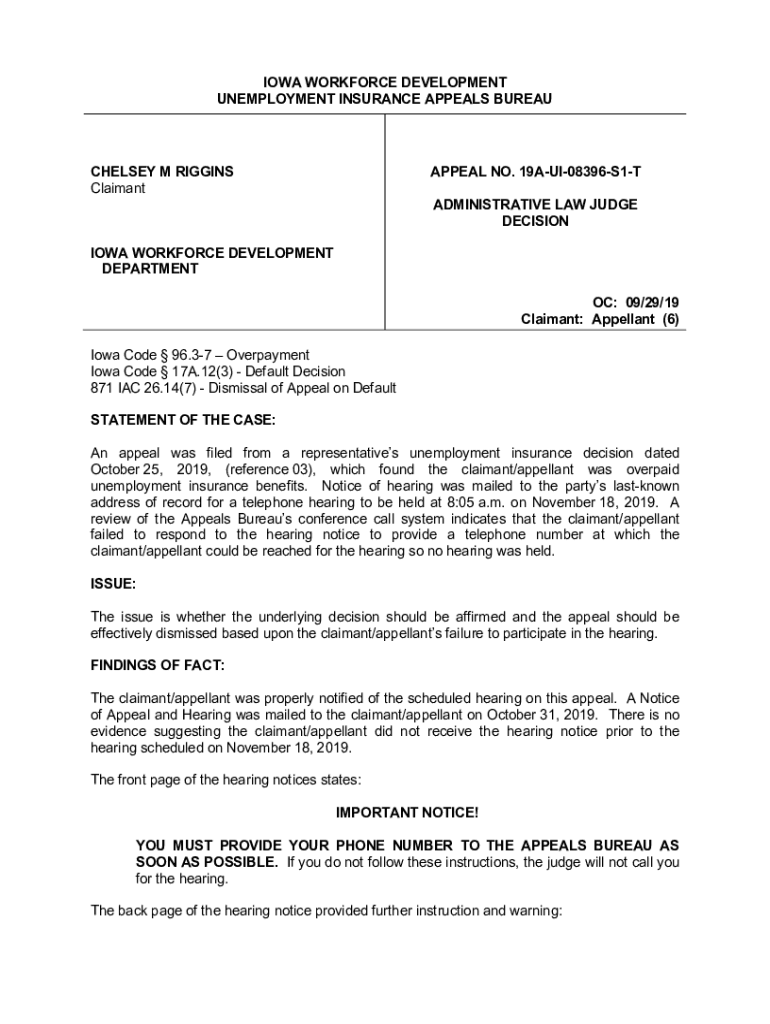 IOWA WORKFORCE DEVELOPMENT
UNEMPLOYMENT INSURANCE APPEALS BUREAU

CHELSEY M RIGGINS
Claimant

IOWA WORKFORCE DEVELOPMENT DEPARTMENT

APPEAL NO. 19A-UI-08396-S1-T

ADMINISTRATIVE LAW JUDGE DECISION

OC: 09/29/19
Claimant: Appellant (6)

Iowa Code § 96.3-7 – Overpayment
Iowa Code § 17A.12(3) - Default Decision
871 IAC 26.14(7) - Dismissal of Appeal on Default

STATEMENT OF THE CASE:

An appeal was filed from a representative's unemployment insurance decision dated October 25, 2019, (reference 03), which found the claimant/appellant was overpaid unemployment insurance benefits. Notice of hearing was mailed to the party's last-known address of record for a telephone hearing to be held at 8:05 a.m. on November 18, 2019. A review of the Appeals Bureau's conference call system indicates that the claimant/appellant failed to respond to the hearing notice to provide a telephone number at which the claimant/appellant could be reached for the hearing so no hearing was held.

ISSUE:

The issue is whether the underlying decision should be affirmed and the appeal should be effectively dismissed based upon the claimant/appellant's failure to participate in the hearing.

FINDINGS OF FACT:

The claimant/appellant was properly notified of the scheduled hearing on this appeal. A Notice of Appeal and Hearing was mailed to the claimant/appellant on October 31, 2019. There is no evidence suggesting the claimant/appellant did not receive the hearing notice prior to the hearing scheduled on November 18, 2019.

The front page of the hearing notices states:

IMPORTANT NOTICE!

YOU MUST PROVIDE YOUR PHONE NUMBER TO THE APPEALS BUREAU AS SOON AS POSSIBLE. If you do not follow these instructions, the judge will not call you for the hearing.

The back page of the hearing notice provided further instruction and warning: